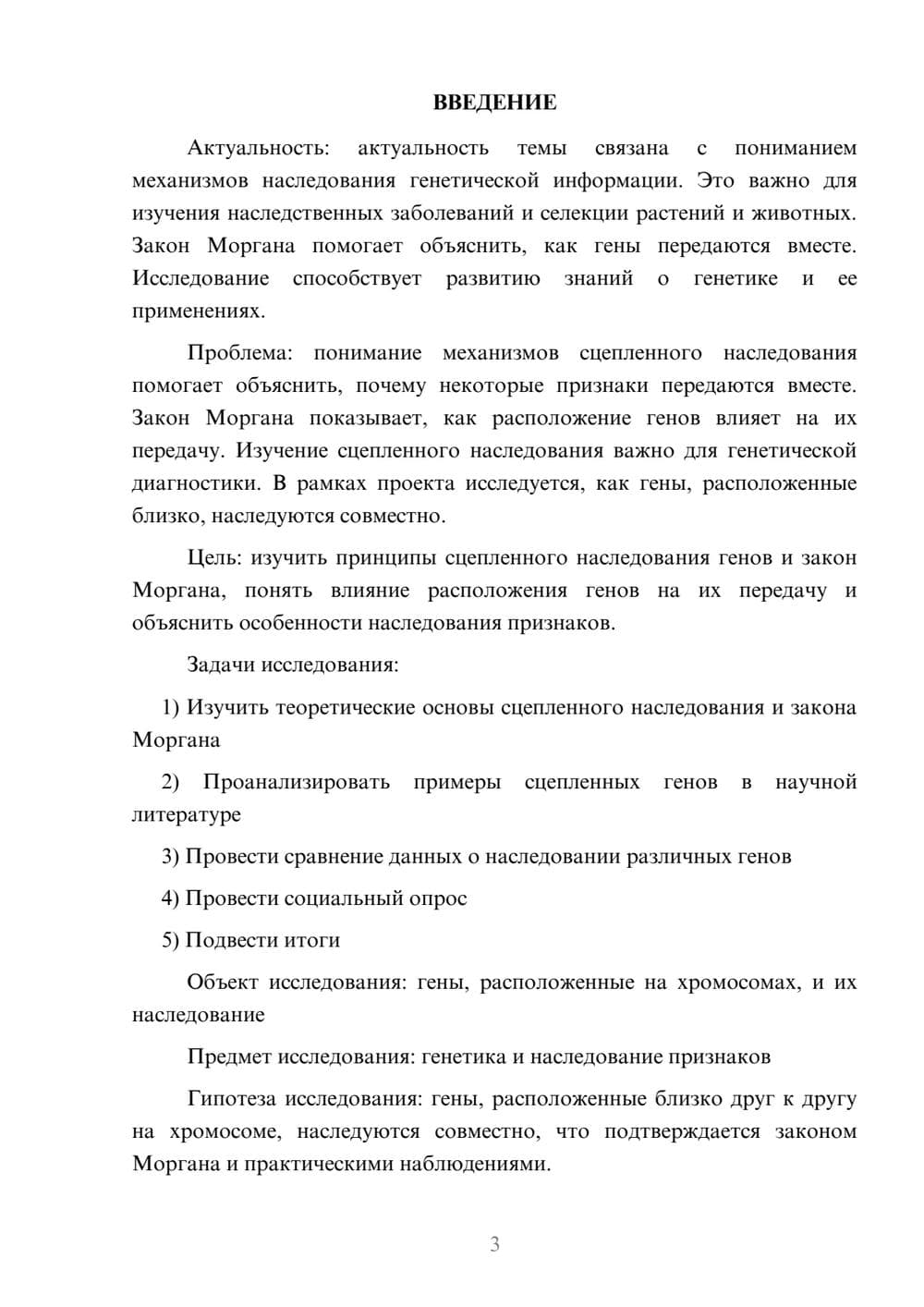 ВВЕДЕНИЕ

Актуальность: актуальность темы связана с пониманием механизмов наследования генетической информации. Это важно для изучения наследственных заболеваний и селекции растений и животных. Закон Моргана помогает объяснить, как гены передаются вместе. Исследование способствует развитию знаний о генетике и ее применениях.

Проблема: понимание механизмов сцепленного наследования помогает объяснить, почему некоторые признаки передаются вместе. Закон Моргана показывает, как расположение генов влияет на их передачу. Изучение сцепленного наследования важно для генетической диагностики. В рамках проекта исследуется, как гены, расположенные близко, наследуются совместно.

Цель: изучить принципы сцепленного наследования генов и закон Моргана, понять влияние расположения генов на их передачу и объяснить особенности наследования признаков.

Задачи исследования:

1) Изучить теоретические основы сцепленного наследования и закона Моргана

2) Проанализировать примеры сцепленных генов в научной литературе

3) Провести сравнение данных о наследовании различных генов

4) Провести социальный опрос

5) Подвести итоги

Объект исследования: гены, расположенные на хромосомах, и их наследование

Предмет исследования: генетика и наследование признаков

Гипотеза исследования: гены, расположенные близко друг к другу на хромосоме, наследуются совместно, что подтверждается законом Моргана и практическими наблюдениями.

3